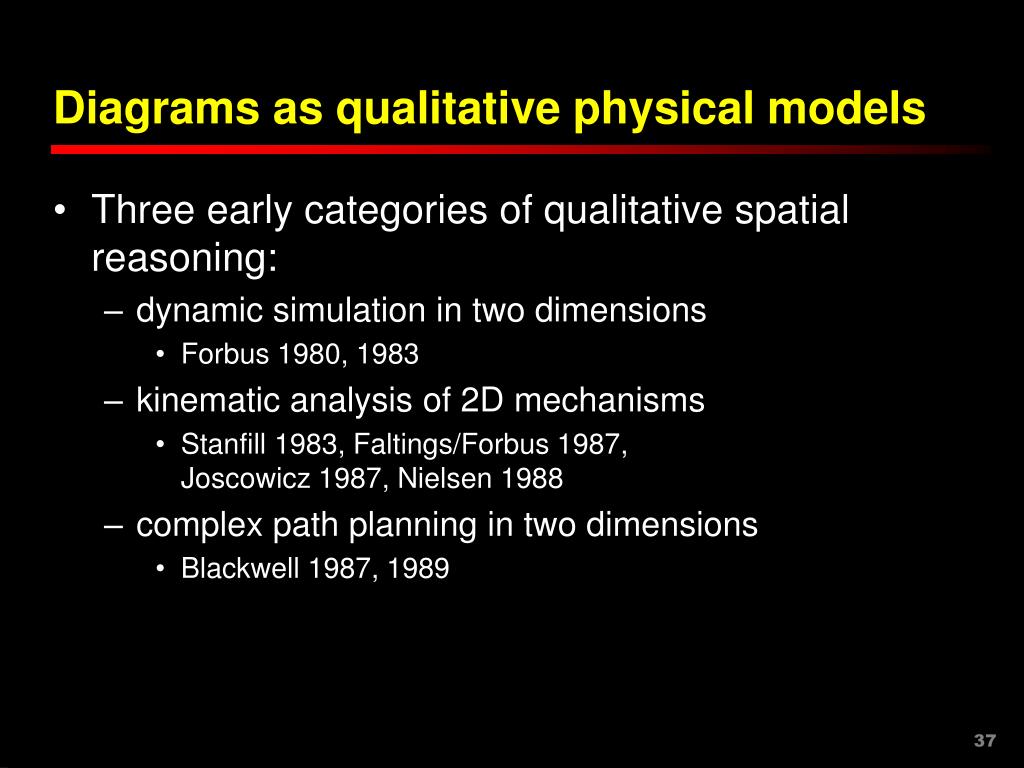 Diagrams as qualitative physical models

• Three early categories of qualitative spatial reasoning:
– dynamic simulation in two dimensions
• Forbus 1980, 1983
– kinematic analysis of 2D mechanisms
• Stanfill 1983, Faltings/Forbus 1987, Joscowicz 1987, Nielsen 1988
– complex path planning in two dimensions
• Blackwell 1987, 1989

37